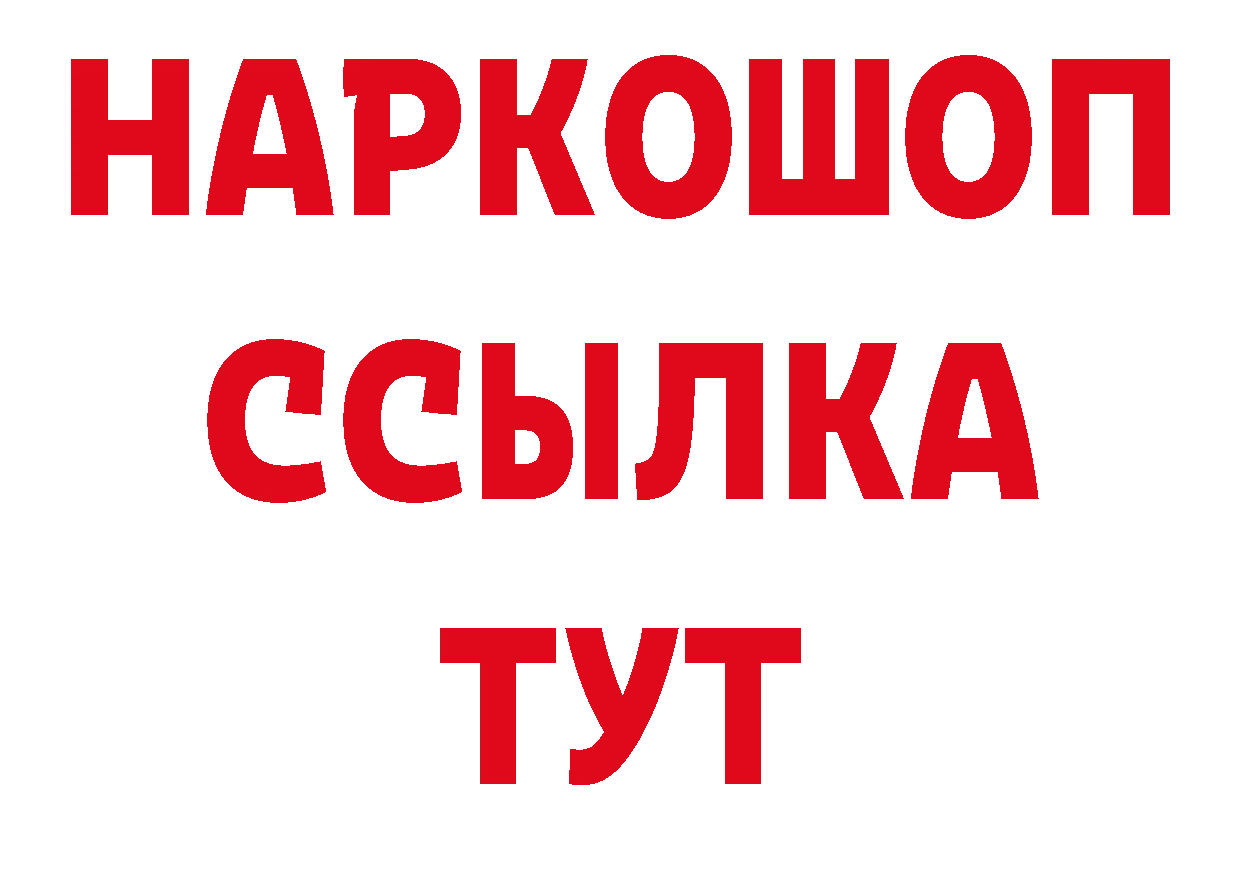 НАРКОШОП
ССЫЛКА
ТУТ